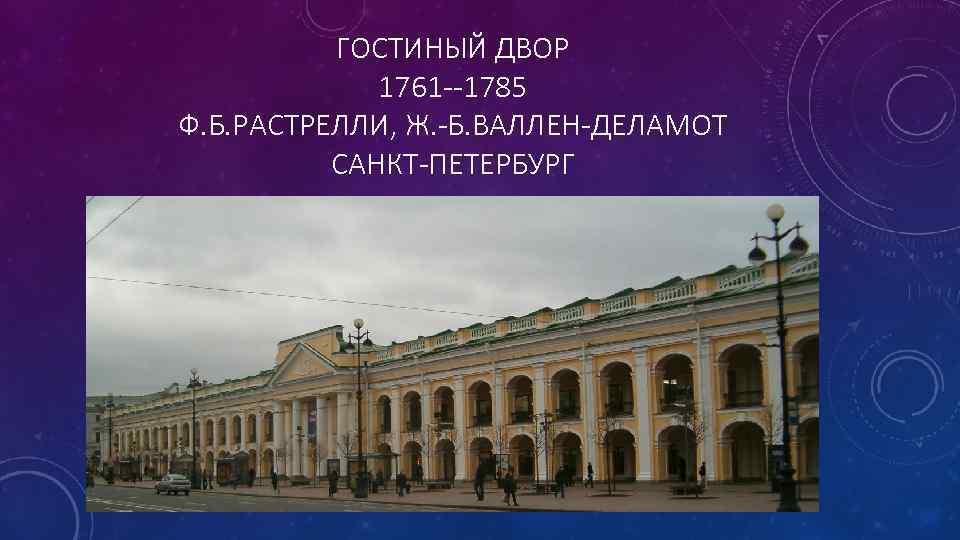 ГОСТИНЫЙ ДВОР
1761--1785
Ф.Б.РАСТРЕЛЛИ, Ж.-Б.ВАЛЛЕН-ДЕЛАМОТ
САНКТ-ПЕТЕРБУРГ